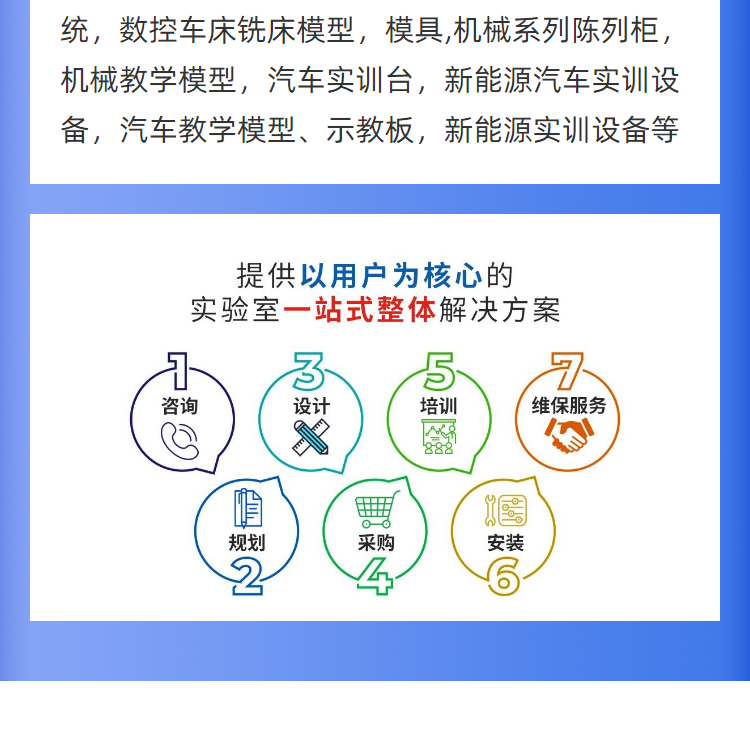 统，数控车床铣床模型，模具,机械系列陈列柜，机械教学模型，汽车实训台，新能源汽车实训设备，汽车教学模型、示教板，新能源实训设备等

提供以用户为核心的
实验室一站式整体解决方案

1
咨询

3
设计

5
培训

7
维保服务

规划
2

采购
4

安装
6